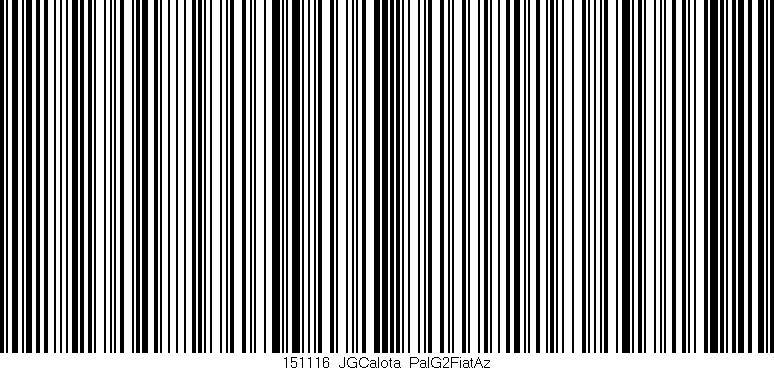 151116 JGCalota PalG2FiatAz